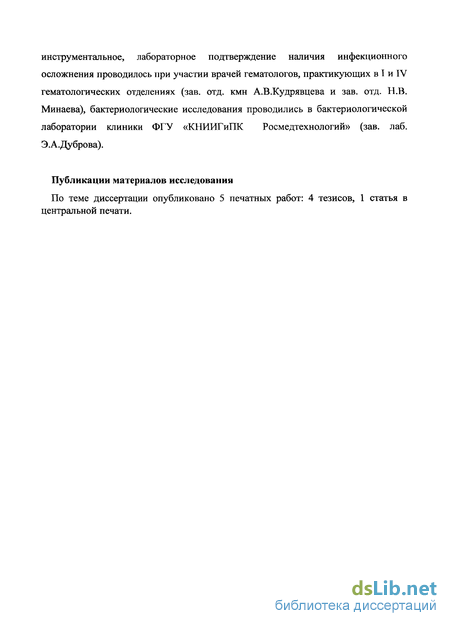 инструментальное, лабораторное подтверждение наличия инфекционного осложнения проводилось при участии врачей гематологов, практикующих в I и IV гематологических отделениях (зав. отд. кмн А.В.Кудрявцева и зав. отд. Н.В. Минаева), бактериологические исследования проводились в бактериологической лаборатории клиники ФГУ «КНИИГиПК Росмедтехнологий» (зав. лаб. Э.А.Дуброва).

Публикации материалов исследования

По теме диссертации опубликовано 5 печатных работ: 4 тезисов, 1 статья в центральной печати.

dsLib.net
библиотека диссертаций